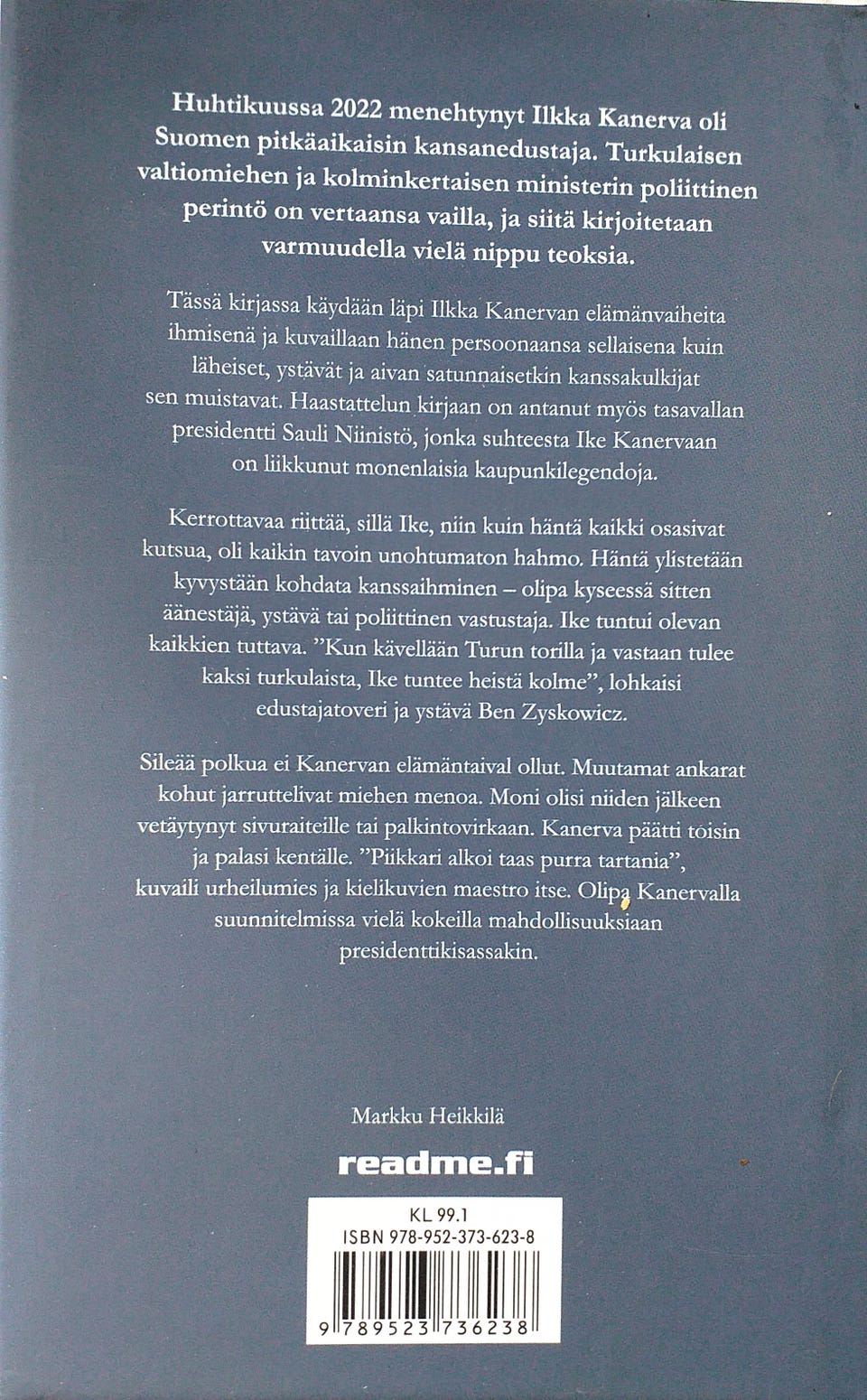 Huhtikuussa 2022 menehtynyt Ilkka Kanerva oli Suomen pitkäaikaisin kansanedustaja. Turkulaisen valtiomiehen ja kolminkertaisen ministerin poliittinen perintö on vertaansa vailla, ja siitä kirjoitetaan varmuudella vielä nippu teoksia.

Tässä kirjassa käydään läpi Ilkka Kanervan elämänvaiheita ihmisenä ja kuvaillaan hänen persoonaansa sellaisena kuin läheiset, ystävät ja aivan satunnaisetkin kanssakulkijat sen muistavat. Haastattelun kirjaan on antanut myös tasavallan presidentti Sauli Niinistö, jonka suhteesta Ike Kanervaan on liikkunut monenlaisia kaupunkilegendoja.

Kerrottavaa riittää, sillä Ike, niin kuin häntä kaikki osasivat kutsua, oli kaikin tavoin unohtumaton hahmo. Häntä ylistetään kyvystään kohdata kanssaihminen – olipa kyseessä sitten äänestäjä, ystävä tai poliittinen vastustaja. Ike tuntui olevan kaikkien tuttava. ”Kun kävellään Turun torilla ja vastaan tulee kaksi turkulaista, Ike tuntee heistä kolme”, lohkaisi edustajatoveri ja ystävä Ben Zyskowicz.

Sileää polkua ei Kanervan elämäntaival ollut. Muutamat ankarat kohut jarruttelivat miehen menoa. Moni olisi niiden jälkeen vetäytynyt sivuraiteille tai palkintovirkaan. Kanerva päätti toisin ja palasi kentälle. ”Piikkari alkoi taas purra tartania”, kuvaili urheilumies ja kielikuvien maestro itse. Olipa Kanervalla suunnitelmissa vielä kokeilla mahdollisuuksiaan presidenttikisassakin.

Markku Heikkilä

readme.fi

KL 99.1
ISBN 978-952-373-623-8

9 789523 736238